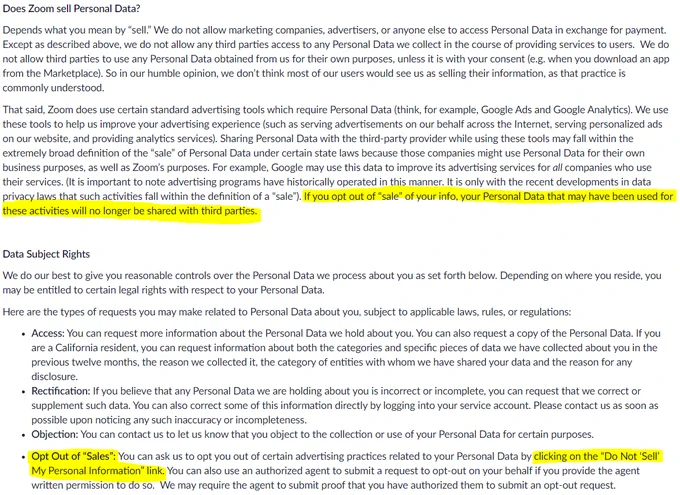 Does Zoom sell Personal Data?

Depends what you mean by "sell." We do not allow marketing companies, advertisers, or anyone else to access Personal Data in exchange for payment. Except as described above, we do not allow any third parties access to any Personal Data we collect in the course of providing services to users. We do not allow third parties to use any Personal Data obtained from us for their own purposes, unless it is with your consent (e.g. when you download an app from the Marketplace). So in our humble opinion, we don't think most of our users would see us as selling their information, as that practice is commonly understood.

That said, Zoom does use certain standard advertising tools which require Personal Data (think, for example, Google Ads and Google Analytics). We use these tools to help us improve your advertising experience (such as serving advertisements on our behalf across the Internet, serving personalized ads on our website, and providing analytics services). Sharing Personal Data with the third-party provider while using these tools may fall within the extremely broad definition of the "sale" of Personal Data under certain state laws because those companies might use Personal Data for their own business purposes, as well as Zoom's purposes. For example, Google may use this data to improve its advertising services for all companies who use their services. (It is important to note advertising programs have historically operated in this manner. It is only with the recent developments in data privacy laws that such activities fall within the definition of a "sale"). If you opt out of "sale" of your info, your Personal Data that may have been used for these activities will no longer be shared with third parties.

Data Subject Rights

We do our best to give you reasonable controls over the Personal Data we process about you as set forth below. Depending on where you reside, you may be entitled to certain legal rights with respect to your Personal Data.

Here are the types of requests you may make related to Personal Data about you, subject to applicable laws, rules, or regulations:

• Access: You can request more information about the Personal Data we hold about you. You can also request a copy of the Personal Data. If you are a California resident, you can request information about both the categories and specific pieces of data we have collected about you in the previous twelve months, the reason we collected it, the category of entities with whom we have shared your data and the reason for any disclosure.
• Rectification: If you believe that any Personal Data we are holding about you is incorrect or incomplete, you can request that we correct or supplement such data. You can also correct some of this information directly by logging into your service account. Please contact us as soon as possible upon noticing any such inaccuracy or incompleteness.
• Objection: You can contact us to let us know that you object to the collection or use of your Personal Data for certain purposes.
• Opt Out of "Sales": You can ask us to opt you out of certain advertising practices related to your Personal Data by clicking on the "Do Not 'Sell' My Personal Information" link. You can also use an authorized agent to submit a request to opt-out on your behalf if you provide the agent written permission to do so. We may require the agent to submit proof that you have authorized them to submit an opt-out request.